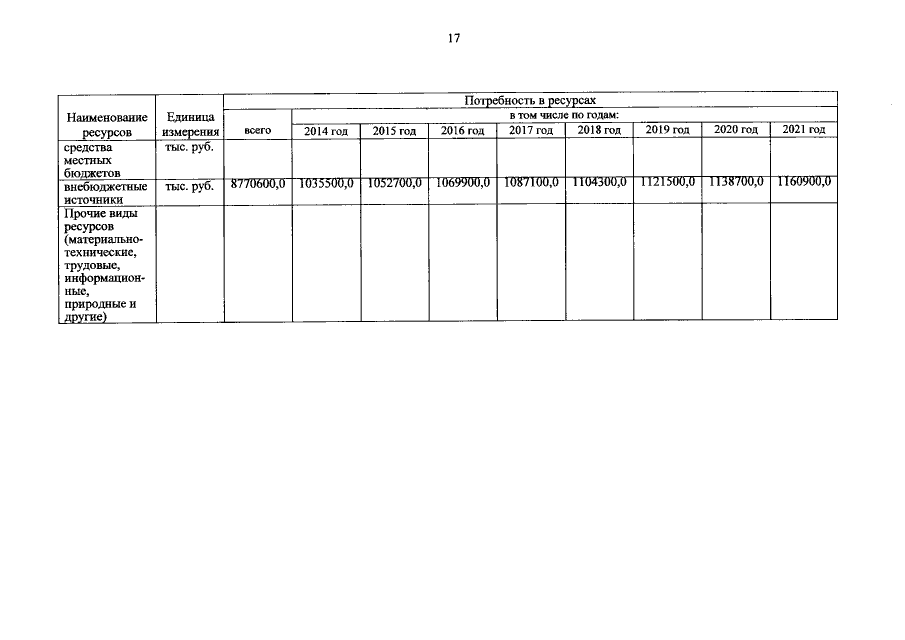 17

| Наименование ресурсов | Единица измерения | Потребность в ресурсах | | | | | | | | |
|---|---|---|---|---|---|---|---|---|---|---|
| | | всего | в том числе по годам: | | | | | | | |
| | | | 2014 год | 2015 год | 2016 год | 2017 год | 2018 год | 2019 год | 2020 год | 2021 год |
| средства местных бюджетов | тыс. руб. | | | | | | | | | |
| внебюджетные источники | тыс. руб. | 8770600,0 | 1035500,0 | 1052700,0 | 1069900,0 | 1087100,0 | 1104300,0 | 1121500,0 | 1138700,0 | 1160900,0 |
| Прочие виды ресурсов (материально-технические, трудовые, информационные, природные и другие) | | | | | | | | | | |